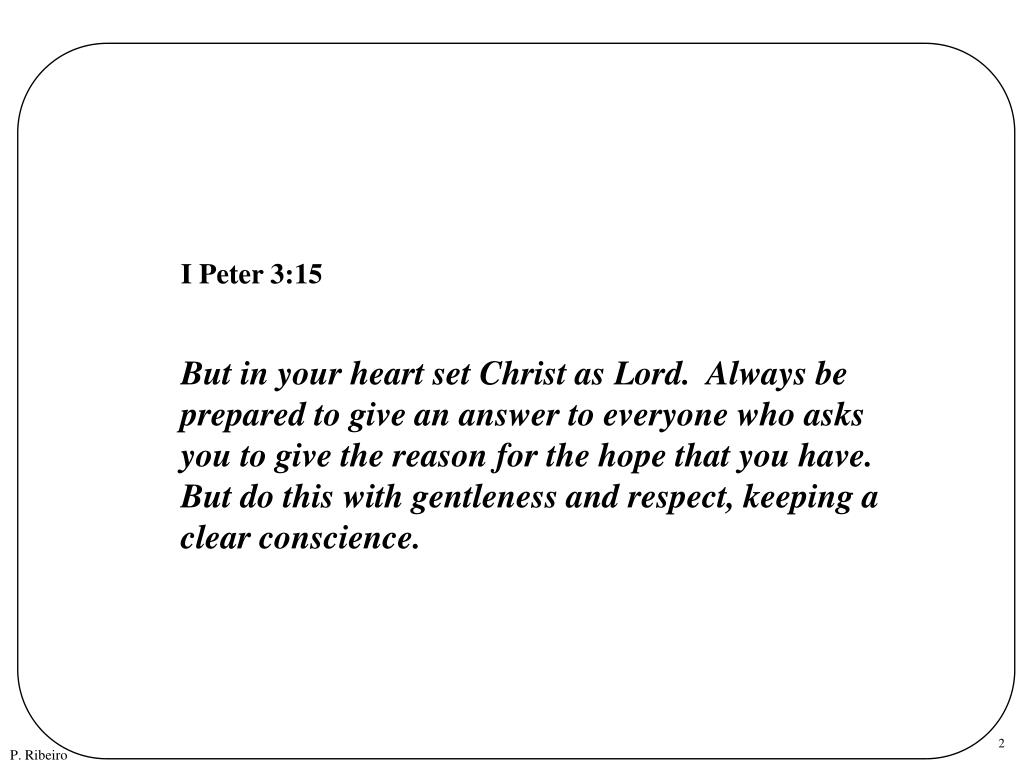 I Peter 3:15

But in your heart set Christ as Lord. Always be prepared to give an answer to everyone who asks you to give the reason for the hope that you have. But do this with gentleness and respect, keeping a clear conscience.

P. Ribeiro

2